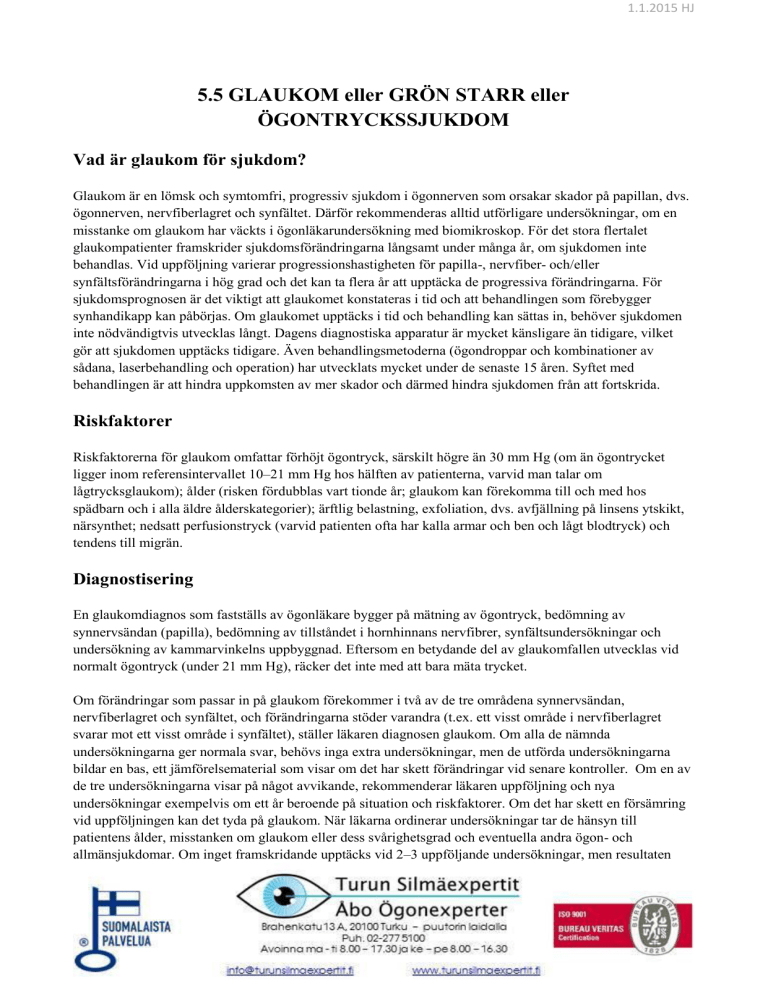 1.1.2015 HJ

5.5 GLAUKOM eller GRÖN STARR eller ÖGONTRYCKSSJUKDOM

Vad är glaukom för sjukdom?

Glaukom är en lömsk och symtomfri, progressiv sjukdom i ögonnerven som orsakar skador på papillan, dvs. ögonnerven, nervfiberlagret och synfältet. Därför rekommenderas alltid utförligare undersökningar, om en misstanke om glaukom har väckts i ögonläkarundersökning med biomikroskop. För det stora flertalet glaukompatienter framskrider sjukdomsförändringarna långsamt under många år, om sjukdomen inte behandlas. Vid uppföljning varierar progressionshastigheten för papilla-, nervfiber- och/eller synfältsförändringarna i hög grad och det kan ta flera år att upptäcka de progressiva förändringarna. För sjukdomsprognosen är det viktigt att glaukomet konstateras i tid och att behandlingen som förebygger synhandikapp kan påbörjas. Om glaukomet upptäcks i tid och behandling kan sättas in, behöver sjukdomen inte nödvändigtvis utvecklas långt. Dagens diagnostiska apparatur är mycket känsligare än tidigare, vilket gör att sjukdomen upptäcks tidigare. Även behandlingsmetoderna (ögondroppar och kombinationer av sådana, laserbehandling och operation) har utvecklats mycket under de senaste 15 åren. Syftet med behandlingen är att hindra uppkomsten av mer skador och därmed hindra sjukdomen från att fortskrida.

Riskfaktorer

Riskfaktorerna för glaukom omfattar förhöjt ögontryck, särskilt högre än 30 mm Hg (om än ögontrycket ligger inom referensintervallet 10–21 mm Hg hos hälften av patienterna, varvid man talar om lågtrycksglaukom); ålder (risken fördubblas vart tionde år; glaukom kan förekomma till och med hos spädbarn och i alla äldre ålderskategorier); ärftlig belastning, exfoliation, dvs. avfjällning på linsens ytskikt, närsynthet; nedsatt perfusionstryck (varvid patienten ofta har kalla armar och ben och lågt blodtryck) och tendens till migrän.

Diagnostisering

En glaukomdiagnos som fastställs av ögonläkare bygger på mätning av ögontryck, bedömning av synnervsändan (papilla), bedömning av tillståndet i hornhinnans nervfibrer, synfältsundersökningar och undersökning av kammarvinkelns uppbyggnad. Eftersom en betydande del av glaukomfallen utvecklas vid normalt ögontryck (under 21 mm Hg), räcker det inte med att bara mäta trycket.

Om förändringar som passar in på glaukom förekommer i två av de tre områdena synnervsändan, nervfiberlagret och synfältet, och förändringarna stöder varandra (t.ex. ett visst område i nervfiberlagret svarar mot ett visst område i synfältet), ställer läkaren diagnosen glaukom. Om alla de nämnda undersökningarna ger normala svar, behövs inga extra undersökningar, men de utförda undersökningarna bildar en bas, ett jämförelsematerial som visar om det har skett förändringar vid senare kontroller. Om en av de tre undersökningarna visar på något avvikande, rekommenderar läkaren uppföljning och nya undersökningar exempelvis om ett år beroende på situation och riskfaktorer. Om det har skett en försämring vid uppföljningen kan det tyda på glaukom. När läkarna ordinerar undersökningar tar de hänsyn till patientens ålder, misstanken om glaukom eller dess svårighetsgrad och eventuella andra ögon- och allmänsjukdomar. Om inget framskridande upptäcks vid 2–3 uppföljande undersökningar, men resultaten

SUOMALAISTA PALVELUA

Turun Silmäexpertit
Åbo Ögonexperter
Brahenkatu 13 A, 20100 Turku – puutorin laidalla
Puh. 02-277 5100
Avoinna ma - ti 8.00 – 17.30 ja ke – pe 8.00 – 16.30
info@turunsilmaexpertit.fi www.turunsilmaexpertit.fi

ISO 9001
BUREAU VERITAS
Certification
BUREAU VERITAS
1828